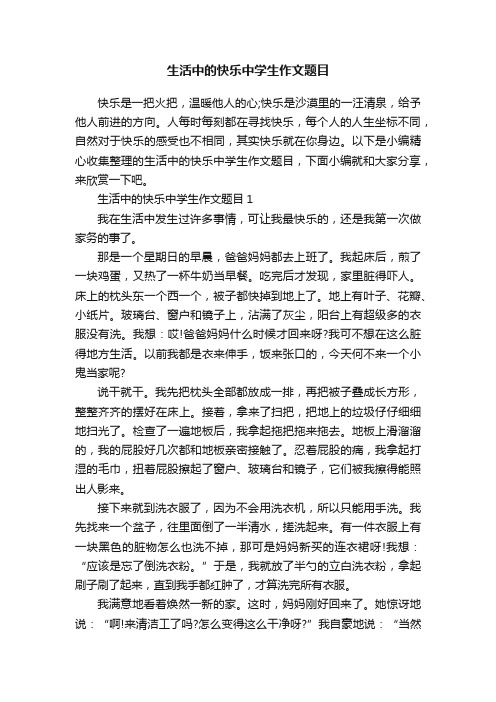 生活中的快乐中学生作文题目

快乐是一把火把，温暖他人的心;快乐是沙漠里的一汪清泉，给予他人前进的方向。人每时每刻都在寻找快乐，每个人的人生坐标不同，自然对于快乐的感受也不相同，其实快乐就在你身边。以下是小编精心收集整理的生活中的快乐中学生作文题目，下面小编就和大家分享，来欣赏一下吧。

生活中的快乐中学生作文题目 1

我在生活中发生过许多事情，可让我最快乐的，还是我第一次做家务的事了。

那是一个星期日的早晨，爸爸妈妈都去上班了。我起床后，煎了一块鸡蛋，又热了一杯牛奶当早餐。吃完后才发现，家里脏得吓人。床上的枕头东一个西一个，被子都快掉到地上了。地上有叶子、花瓣、小纸片。玻璃台、窗户和镜子上，沾满了灰尘，阳台上有超级多的衣服没有洗。我想：哎!爸爸妈妈什么时候才回来呀?我可不想在这么脏得地方生活。以前我都是衣来伸手，饭来张口的，今天何不来一个小鬼当家呢?

说干就干。我先把枕头全部都放成一排，再把被子叠成长方形，整整齐齐的摆好在床上。接着，拿来了扫把，把地上的垃圾仔仔细细地扫光了。检查了一遍地板后，我拿起拖把拖来拖去。地板上滑溜溜的，我的屁股好几次都和地板亲密接触了。忍着屁股的痛，我拿起打湿的毛巾，扭着屁股擦起了窗户、玻璃台和镜子，它们被我擦得能照出人影来。

接下来就到洗衣服了，因为不会用洗衣机，所以只能用手洗。我先找来一个盆子，往里面倒了一半清水，搓洗起来。有一件衣服上有一块黑色的脏物怎么也洗不掉，那可是妈妈新买的连衣裙呀!我想：“应该是忘了倒洗衣粉。”于是，我就放了半勺的立白洗衣粉，拿起刷子刷了起来，直到我手都红肿了，才算洗完所有衣服。

我满意地看着焕然一新的家。这时，妈妈刚好回来了。她惊讶地说：“啊!来清洁工了吗?怎么变得这么干净呀?”我自豪地说：“当然